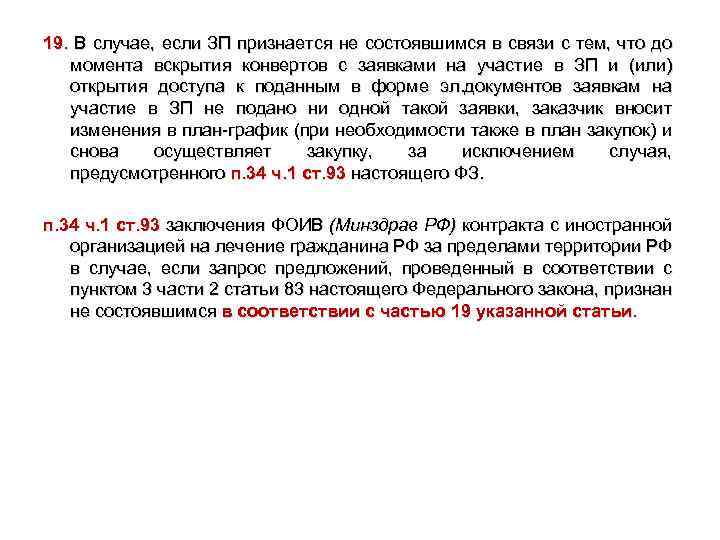 19. В случае, если ЗП признается не состоявшимся в связи с тем, что до момента вскрытия конвертов с заявками на участие в ЗП и (или) открытия доступа к поданным в форме эл.документов заявкам на участие в ЗП не подано ни одной такой заявки, заказчик вносит изменения в план-график (при необходимости также в план закупок) и снова осуществляет закупку, за исключением случая, предусмотренного п.34 ч.1 ст.93 настоящего ФЗ.

п.34 ч.1 ст.93 заключения ФОИВ (Минздрав РФ) контракта с иностранной организацией на лечение гражданина РФ за пределами территории РФ в случае, если запрос предложений, проведенный в соответствии с пунктом 3 части 2 статьи 83 настоящего Федерального закона, признан не состоявшимся в соответствии с частью 19 указанной статьи.